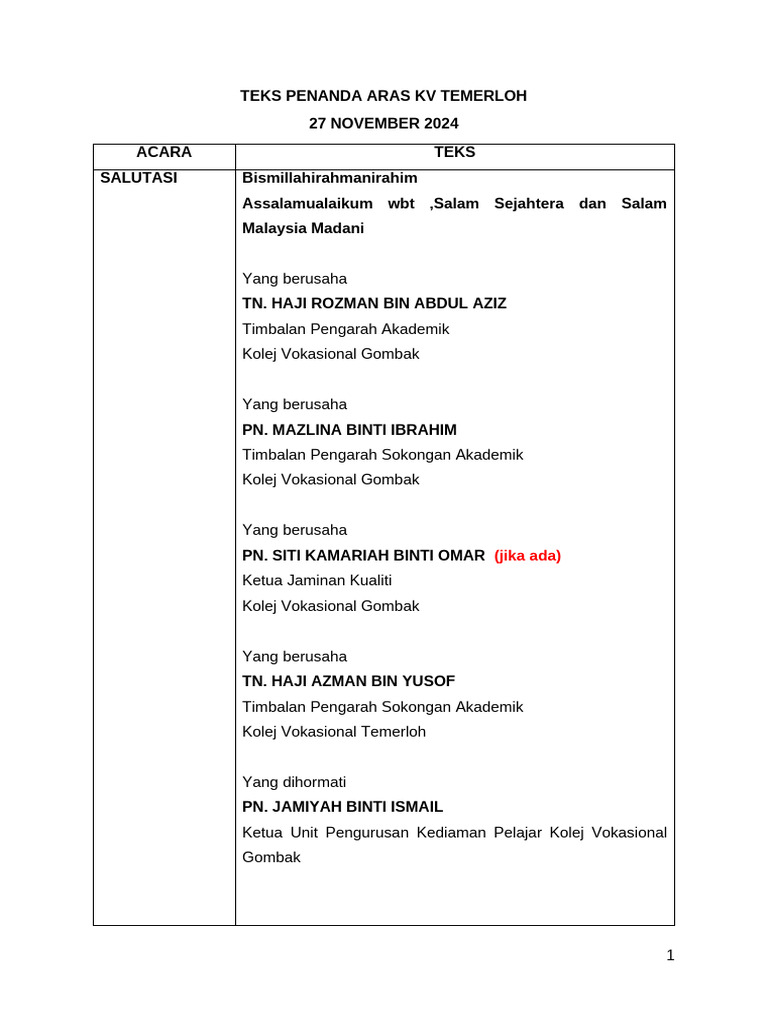 TEKS PENANDA ARAS KV TEMERLOH
27 NOVEMBER 2024

| ACARA | TEKS |
|---|---|
| SALUTASI | Bismillahirahmanirahim<br>Assalamualaikum wbt ,Salam Sejahtera dan Salam Malaysia Madani<br><br>Yang berusaha<br>TN. HAJI ROZMAN BIN ABDUL AZIZ<br>Timbalan Pengarah Akademik<br>Kolej Vokasional Gombak<br><br>Yang berusaha<br>PN. MAZLINA BINTI IBRAHIM<br>Timbalan Pengarah Sokongan Akademik<br>Kolej Vokasional Gombak<br><br>Yang berusaha<br>PN. SITI KAMARIAH BINTI OMAR (jika ada)<br>Ketua Jaminan Kualiti<br>Kolej Vokasional Gombak<br><br>Yang berusaha<br>TN. HAJI AZMAN BIN YUSOF<br>Timbalan Pengarah Sokongan Akademik<br>Kolej Vokasional Temerloh<br><br>Yang dihormati<br>PN. JAMIYAH BINTI ISMAIL<br>Ketua Unit Pengurusan Kediaman Pelajar Kolej Vokasional Gombak |

1